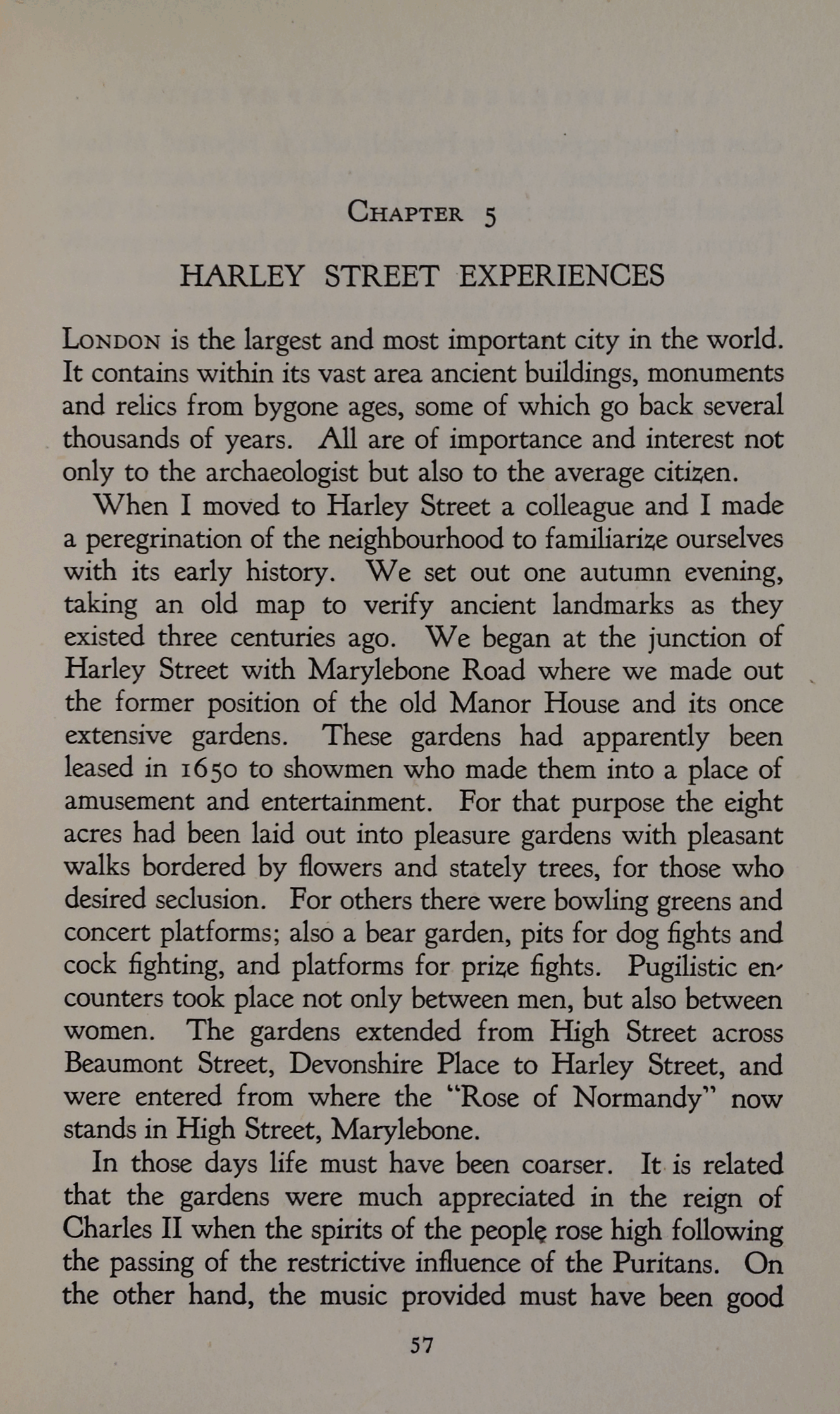 CHAPTER 5

HARLEY STREET EXPERIENCES

LONDON is the largest and most important city in the world. It contains within its vast area ancient buildings, monuments and relics from bygone ages, some of which go back several thousands of years. All are of importance and interest not only to the archaeologist but also to the average citizen.

When I moved to Harley Street a colleague and I made a peregrination of the neighbourhood to familiarize ourselves with its early history. We set out one autumn evening, taking an old map to verify ancient landmarks as they existed three centuries ago. We began at the junction of Harley Street with Marylebone Road where we made out the former position of the old Manor House and its once extensive gardens. These gardens had apparently been leased in 1650 to showmen who made them into a place of amusement and entertainment. For that purpose the eight acres had been laid out into pleasure gardens with pleasant walks bordered by flowers and stately trees, for those who desired seclusion. For others there were bowling greens and concert platforms; also a bear garden, pits for dog fights and cock fighting, and platforms for prize fights. Pugilistic encounters took place not only between men, but also between women. The gardens extended from High Street across Beaumont Street, Devonshire Place to Harley Street, and were entered from where the "Rose of Normandy" now stands in High Street, Marylebone.

In those days life must have been coarser. It is related that the gardens were much appreciated in the reign of Charles II when the spirits of the people rose high following the passing of the restrictive influence of the Puritans. On the other hand, the music provided must have been good

57